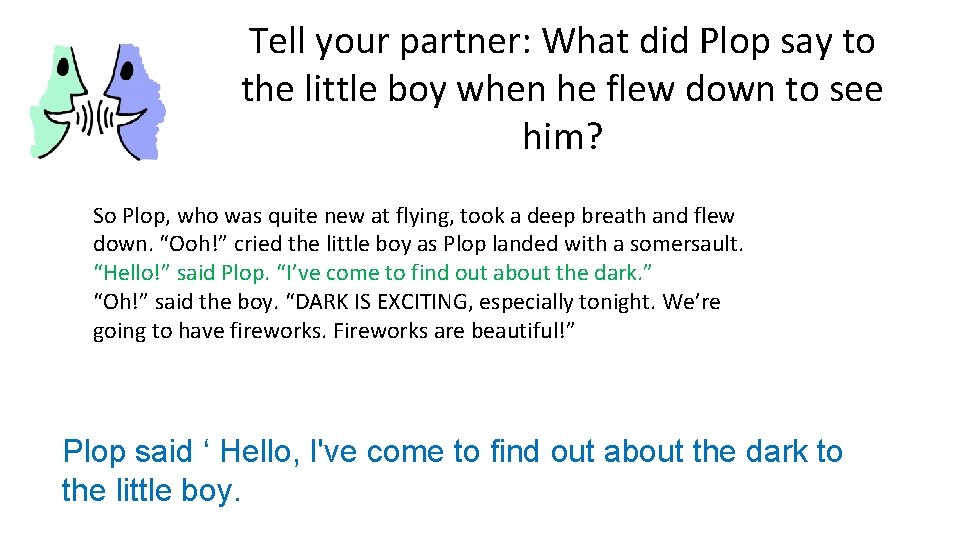 Tell your partner: What did Plop say to the little boy when he flew down to see him?

So Plop, who was quite new at flying, took a deep breath and flew down. "Ooh!" cried the little boy as Plop landed with a somersault. "Hello!" said Plop. "I've come to find out about the dark." "Oh!" said the boy. "DARK IS EXCITING, especially tonight. We're going to have fireworks. Fireworks are beautiful!"

Plop said ' Hello, I've come to find out about the dark to the little boy.